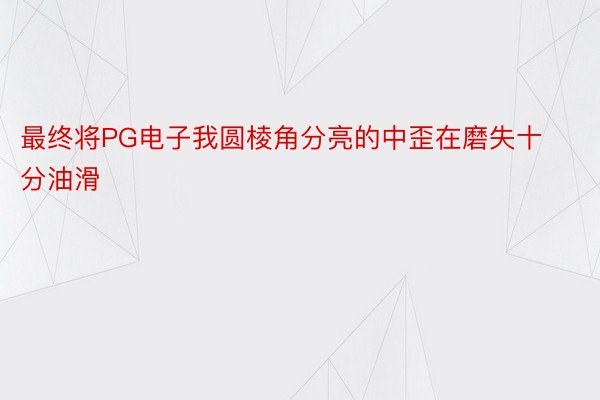 最终将PG电子我圆棱角分亮的中歪在磨失十分油滑